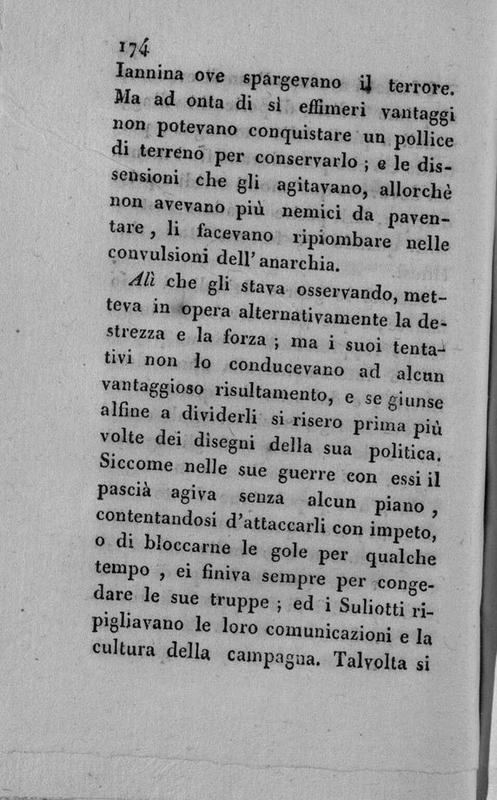 174

Iannina ove spargevano il terrore. Ma ad onta di sì effimeri vantaggi non potevano conquistare un pollice di terreno per conservarlo; e le dissensioni che gli agitavano, allorchè non avevano più nemici da paventare, li facevano ripiombare nelle convulsioni dell'anarchia.

Alì che gli stava osservando, metteva in opera alternativamente la destrezza e la forza; ma i suoi tentativi non lo conducevano ad alcun vantaggioso risultamento, e se giunse alfine a dividerli si risero prima più volte dei disegni della sua politica. Siccome nelle sue guerre con essi il pascià agiva senza alcun piano, contentandosi d'attaccarli con impeto, o di bloccarne le gole per qualche tempo, ei finiva sempre per congedare le sue truppe; ed i Suliotti ripigliavano le loro comunicazioni e la cultura della campagna. Talvolta si